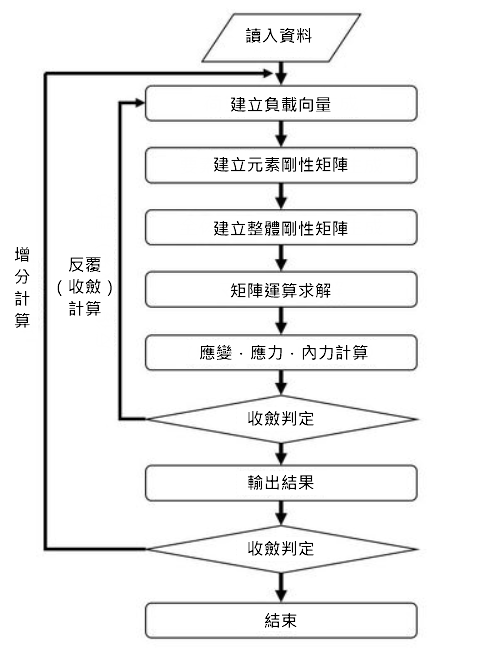 讀入資料

建立負載向量

建立元素剛性矩陣

建立整體剛性矩陣

矩陣運算求解

應變．應力．內力計算

收斂判定

輸出結果

收斂判定

結束

增分計算

反覆（收斂）計算